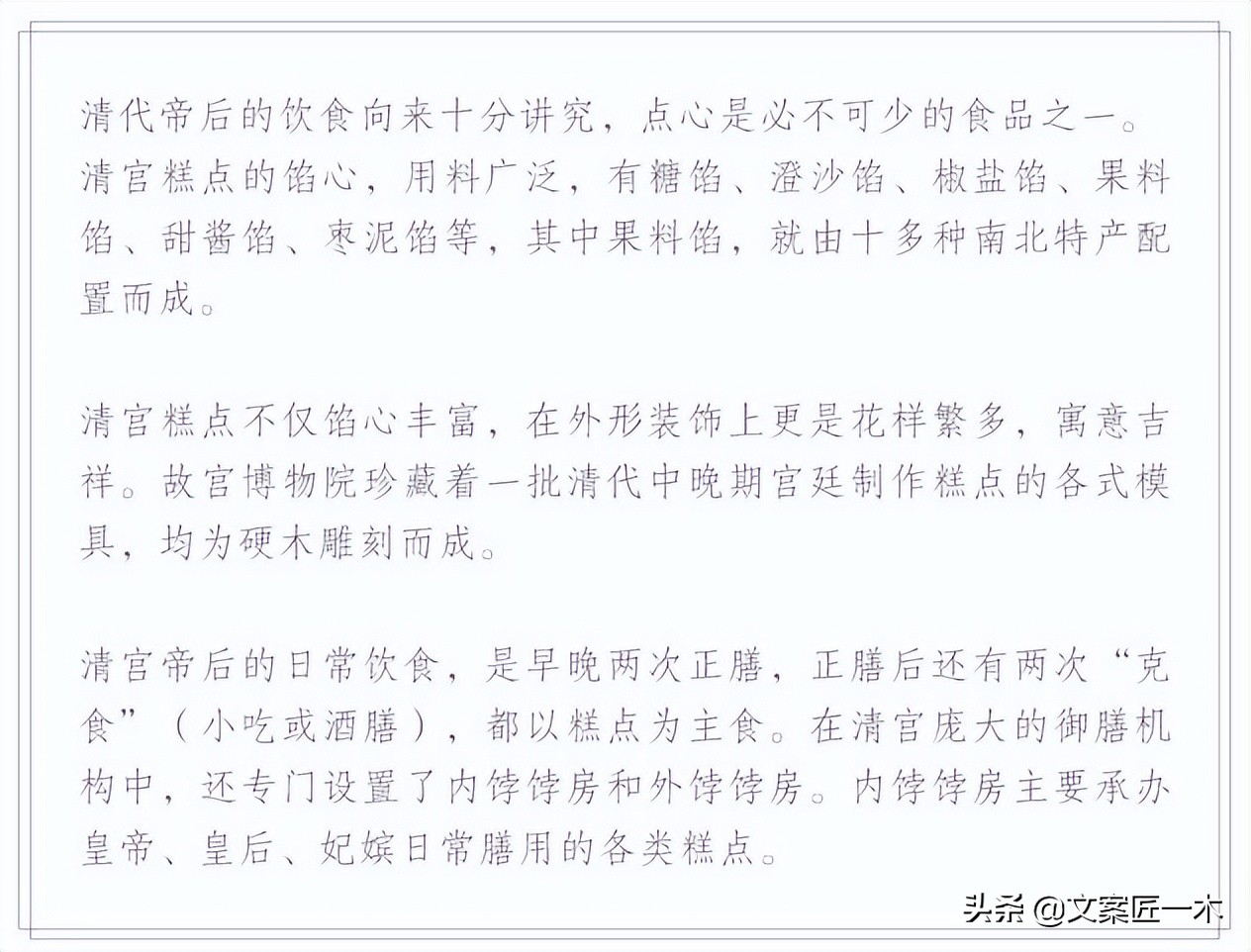 清代帝后的饮食向来十分讲究，点心是必不可少的食品之一。清宫糕点的馅心，用料广泛，有糖馅、澄沙馅、椒盐馅、果料馅、甜酱馅、枣泥馅等，其中果料馅，就由十多种南北特产配置而成。

清宫糕点不仅馅心丰富，在外形装饰上更是花样繁多，寓意吉祥。故宫博物院珍藏着一批清代中晚期宫廷制作糕点的各式模具，均为硬木雕刻而成。

清宫帝后的日常饮食，是早晚两次正膳，正膳后还有两次“克食”（小吃或酒膳），都以糕点为主食。在清宫庞大的御膳机构中，还专门设置了内饽饽房和外饽饽房。内饽饽房主要承办皇帝、皇后、妃嫔日常膳用的各类糕点。

头条 @文案匠一木